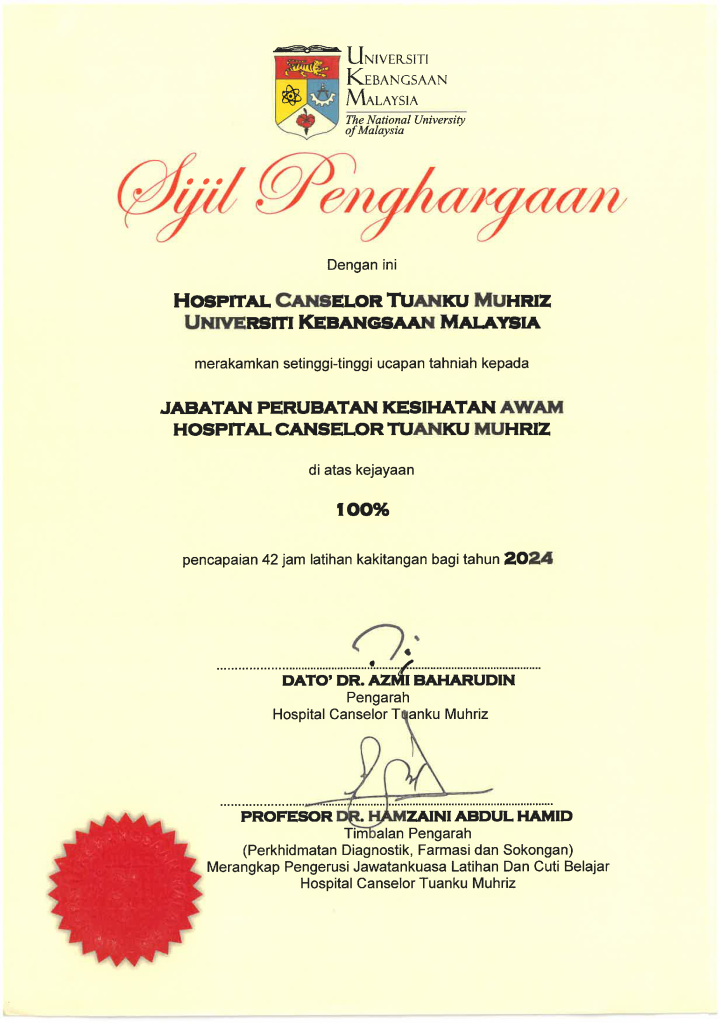 UNIVERSITI KEBANGSAAN MALAYSIA
The National University of Malaysia

Sijil Penghargaan

Dengan ini

HOSPITAL CANSELOR TUANKU MUHRIZ
UNIVERSITI KEBANGSAAN MALAYSIA

merakamkan setinggi-tinggi ucapan tahniah kepada

JABATAN PERUBATAN KESIHATAN AWAM
HOSPITAL CANSELOR TUANKU MUHRIZ

di atas kejayaan

100%

pencapaian 42 jam latihan kakitangan bagi tahun 2024

DATO' DR. AZMI BAHARUDIN
Pengarah
Hospital Canselor Tuanku Muhriz

PROFESOR DR. HAMZAINI ABDUL HAMID
Timbalan Pengarah
(Perkhidmatan Diagnostik, Farmasi dan Sokongan)
Merangkap Pengerusi Jawatankuasa Latihan Dan Cuti Belajar
Hospital Canselor Tuanku Muhriz